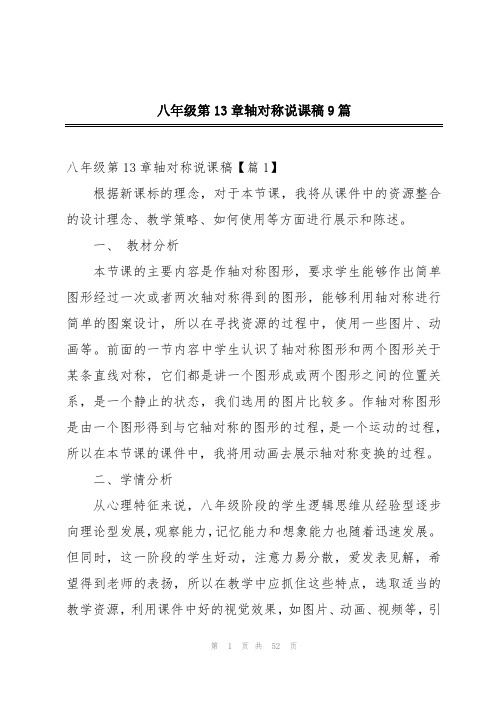 八年级第13章轴对称说课稿9篇

八年级第13章轴对称说课稿【篇1】

根据新课标的理念，对于本节课，我将从课件中的资源整合的设计理念、教学策略、如何使用等方面进行展示和陈述。

一、 教材分析

本节课的主要内容是作轴对称图形，要求学生能够作出简单图形经过一次或者两次轴对称得到的图形，能够利用轴对称进行简单的图案设计，所以在寻找资源的过程中，使用一些图片、动画等。前面的一节内容中学生认识了轴对称图形和两个图形关于某条直线对称，它们都是讲一个图形成或两个图形之间的位置关系，是一个静止的状态，我们选用的图片比较多。作轴对称图形是由一个图形得到与它轴对称的图形的过程，是一个运动的过程，所以在本节课的课件中，我将用动画去展示轴对称变换的过程。

二、学情分析

从心理特征来说，八年级阶段的学生逻辑思维从经验型逐步向理论型发展，观察能力，记忆能力和想象能力也随着迅速发展。但同时，这一阶段的学生好动，注意力易分散，爱发表见解，希望得到老师的表扬，所以在教学中应抓住这些特点，选取适当的教学资源，利用课件中好的视觉效果，如图片、动画、视频等，引

第 1 页 共 52 页